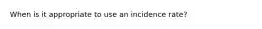 When is it appropriate to use an incidence rate?